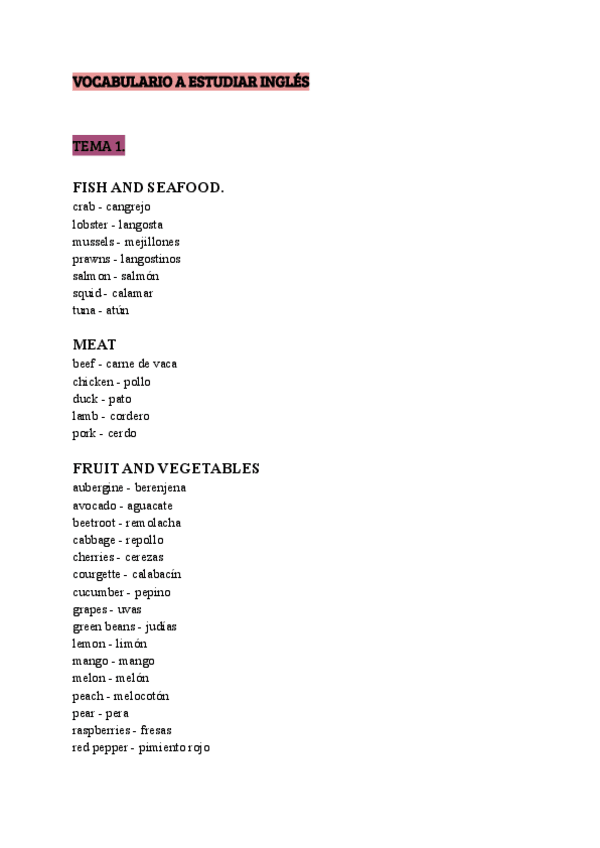 VOCABULARIO A ESTUDIAR INGLÉS

TEMA 1.

FISH AND SEAFOOD.
crab - cangrejo
lobster - langosta
mussels - mejillones
prawns - langostinos
salmon - salmón
squid - calamar
tuna - atún

MEAT
beef - carne de vaca
chicken - pollo
duck - pato
lamb - cordero
pork - cerdo

FRUIT AND VEGETABLES
aubergine - berenjena
avocado - aguacate
beetroot - remolacha
cabbage - repollo
cherries - cerezas
courgette - calabacín
cucumber - pepino
grapes - uvas
green beans - judías
lemon - limón
mango - mango
melon - melón
peach - melocotón
pear - pera
raspberries - fresas
red pepper - pimiento rojo